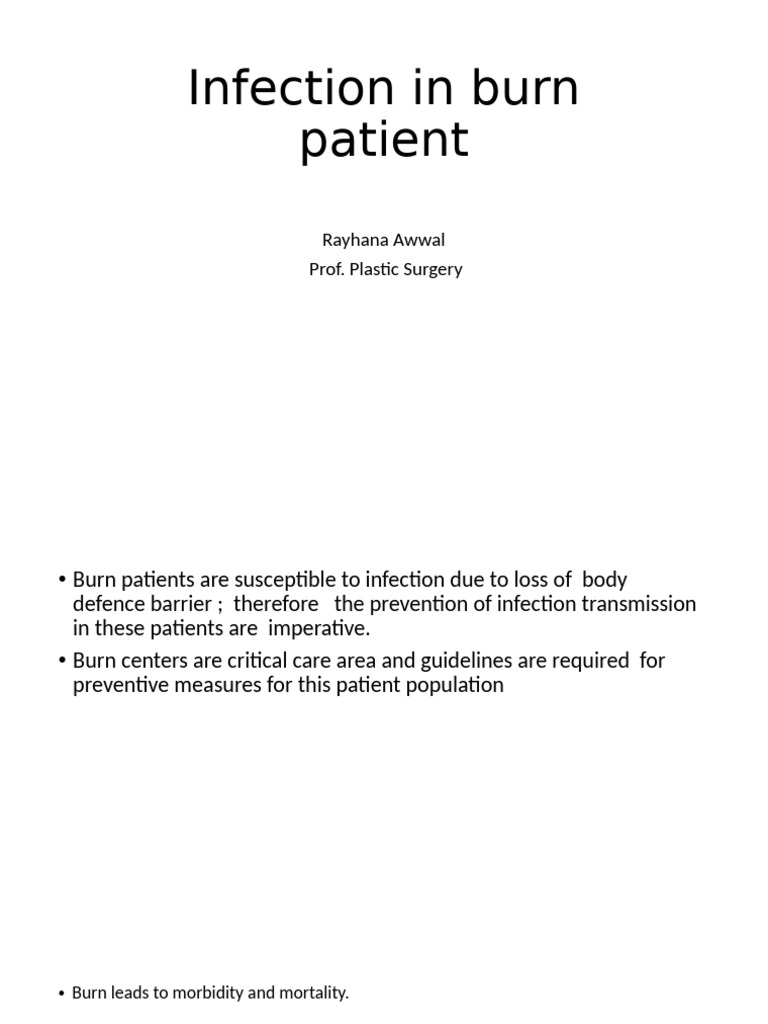 Infection in burn patient

Rayhana Awwal
Prof. Plastic Surgery

• Burn patients are susceptible to infection due to loss of body defence barrier ; therefore the prevention of infection transmission in these patients are imperative.
• Burn centers are critical care area and guidelines are required for preventive measures for this patient population

• Burn leads to morbidity and mortality.